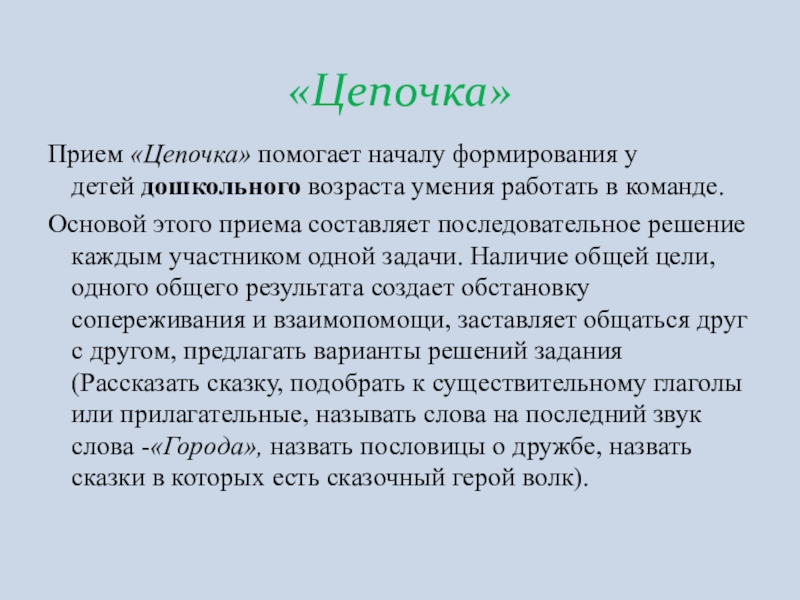 «Цепочка»

Прием «Цепочка» помогает началу формирования у детей дошкольного возраста умения работать в команде.

Основой этого приема составляет последовательное решение каждым участником одной задачи. Наличие общей цели, одного общего результата создает обстановку сопереживания и взаимопомощи, заставляет общаться друг с другом, предлагать варианты решений задания (Рассказать сказку, подобрать к существительному глаголы или прилагательные, называть слова на последний звук слова -«Города», назвать пословицы о дружбе, назвать сказки в которых есть сказочный герой волк).